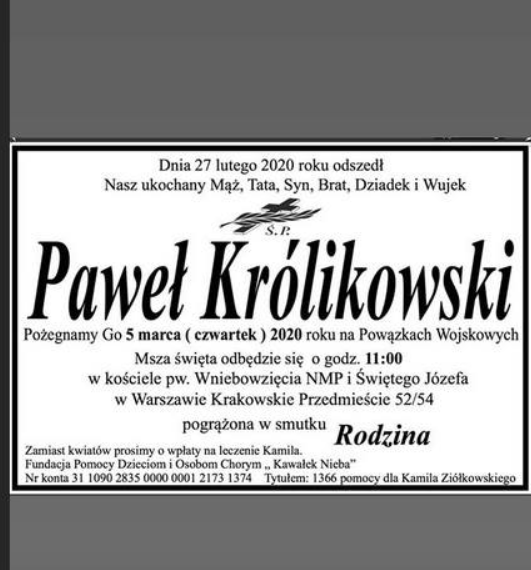 Dnia 27 lutego 2020 roku odszedł
Nasz ukochany Mąż, Tata, Syn, Brat, Dziadek i Wujek

Ś.P.

Paweł Królikowski

Pożegnamy Go 5 marca ( czwartek ) 2020 roku na Powązkach Wojskowych
Msza święta odbędzie się o godz. 11:00
w kościele pw. Wniebowzięcia NMP i Świętego Józefa
w Warszawie Krakowskie Przedmieście 52/54

pogrążona w smutku Rodzina

Zamiast kwiatów prosimy o wpłaty na leczenie Kamila.
Fundacja Pomocy Dzieciom i Osobom Chorym „ Kawałek Nieba"
Nr konta 31 1090 2835 0000 0001 2173 1374 Tytułem: 1366 pomocy dla Kamila Ziółkowskiego